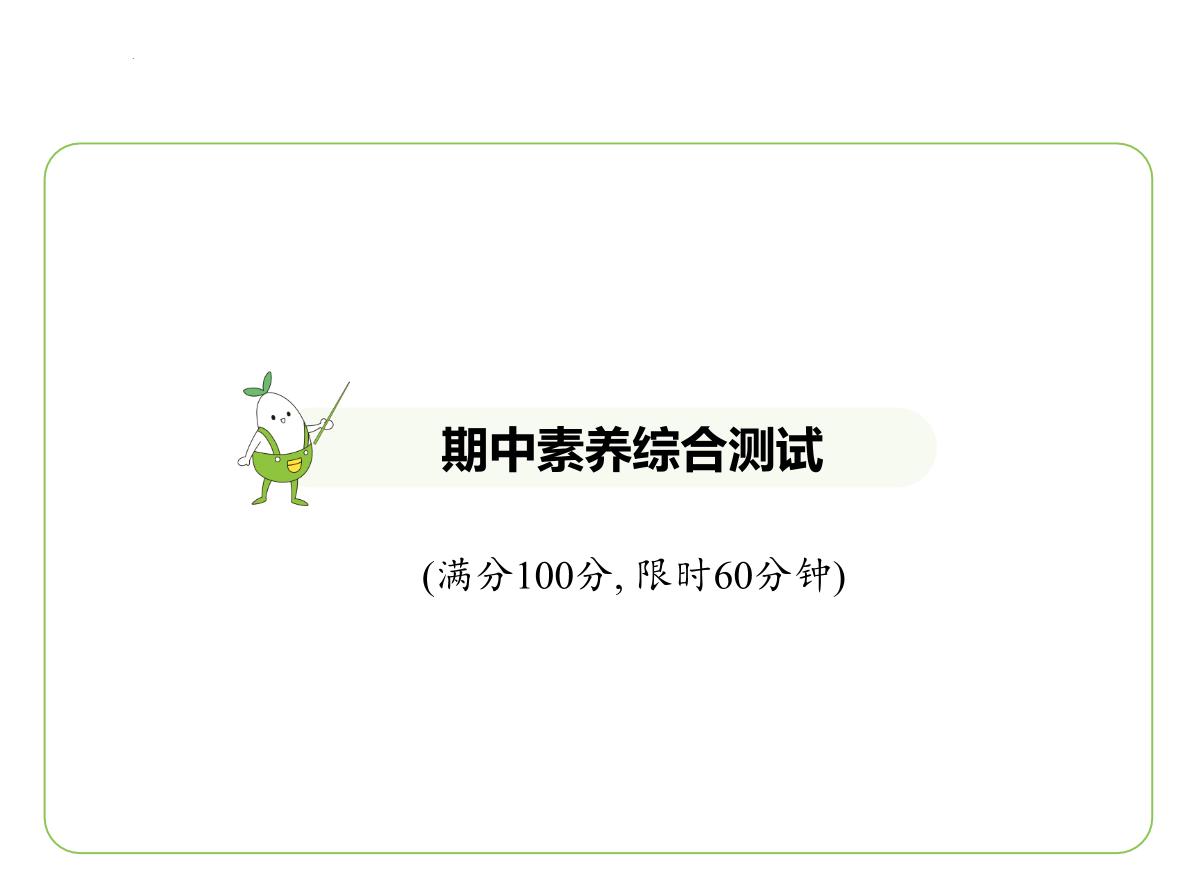 期中素养综合测试

(满分100分, 限时60分钟)